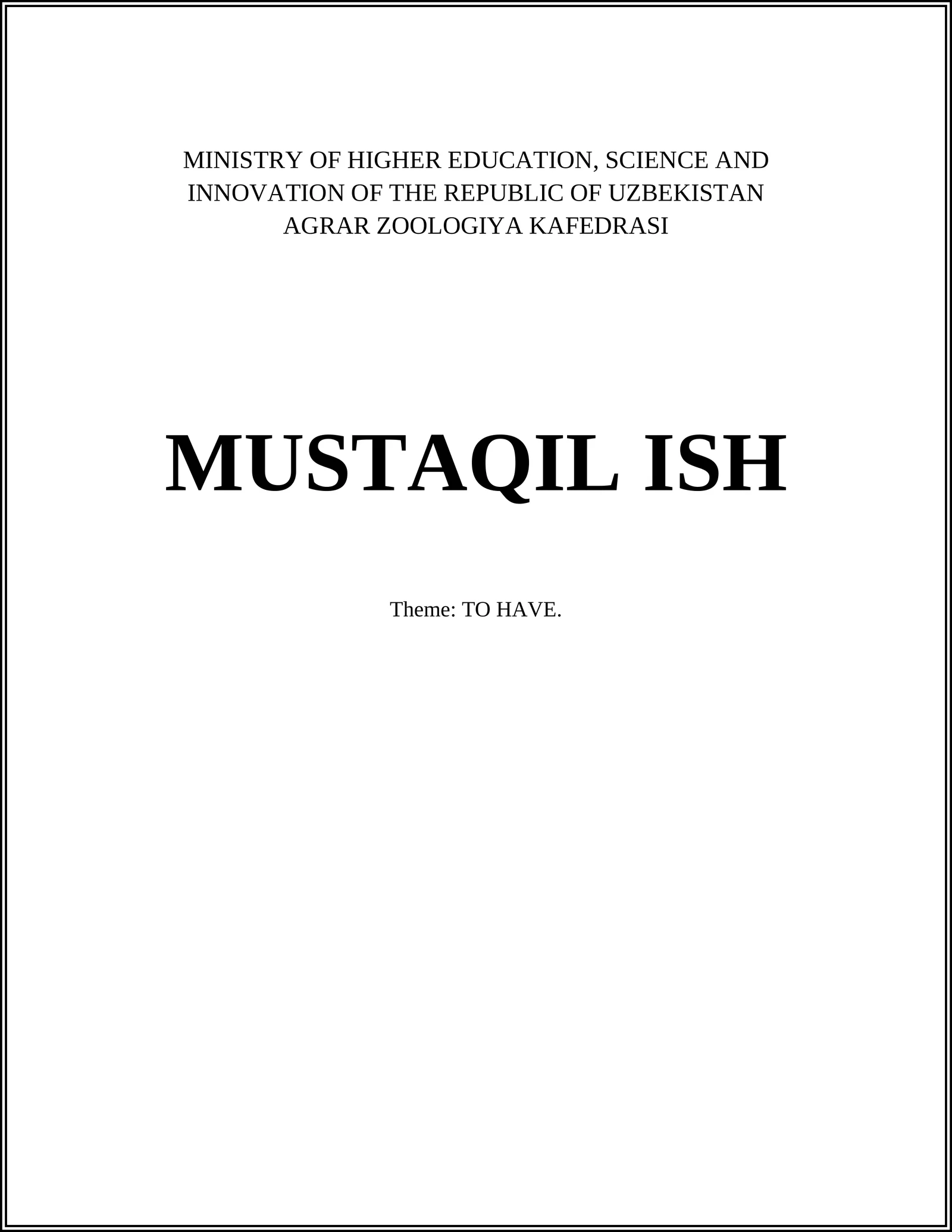 MINISTRY OF HIGHER EDUCATION, SCIENCE AND INNOVATION OF THE REPUBLIC OF UZBEKISTAN
AGRAR ZOOLOGIYA KAFEDRASI

MUSTAQIL ISH

Theme: TO HAVE.